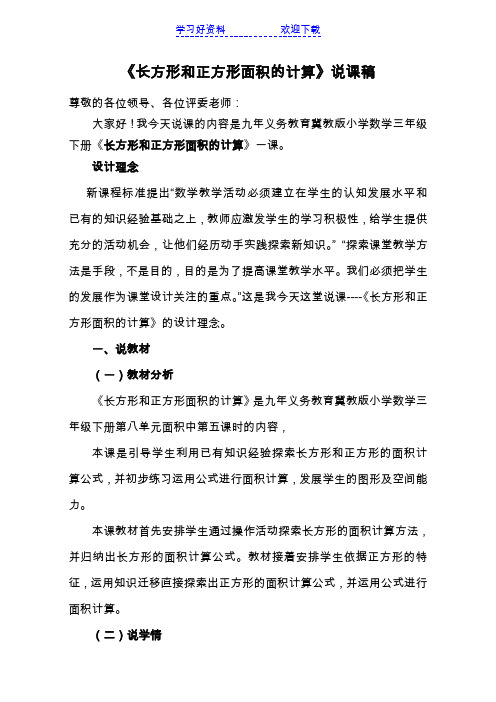 学习好资料　　　　　　欢迎下载

《长方形和正方形面积的计算》说课稿

尊敬的各位领导、各位评委老师：

大家好！我今天说课的内容是九年义务教育冀教版小学数学三年级下册《长方形和正方形面积的计算》一课。

设计理念

新课程标准提出“数学教学活动必须建立在学生的认知发展水平和已有的知识经验基础之上，教师应激发学生的学习积极性，给学生提供充分的活动机会，让他们经历动手实践探索新知识。” “探索课堂教学方法是手段，不是目的，目的是为了提高课堂教学水平。我们必须把学生的发展作为课堂设计关注的重点。”这是我今天这堂说课----《长方形和正方形面积的计算》的设计理念。

一、说教材

（一）教材分析

《长方形和正方形面积的计算》是九年义务教育冀教版小学数学三年级下册第八单元面积中第五课时的内容，

本课是引导学生利用已有知识经验探索长方形和正方形的面积计算公式，并初步练习运用公式进行面积计算，发展学生的图形及空间能力。

本课教材首先安排学生通过操作活动探索长方形的面积计算方法，并归纳出长方形的面积计算公式。教材接着安排学生依据正方形的特征，运用知识迁移直接探索出正方形的面积计算公式，并运用公式进行面积计算。

（二）说学情